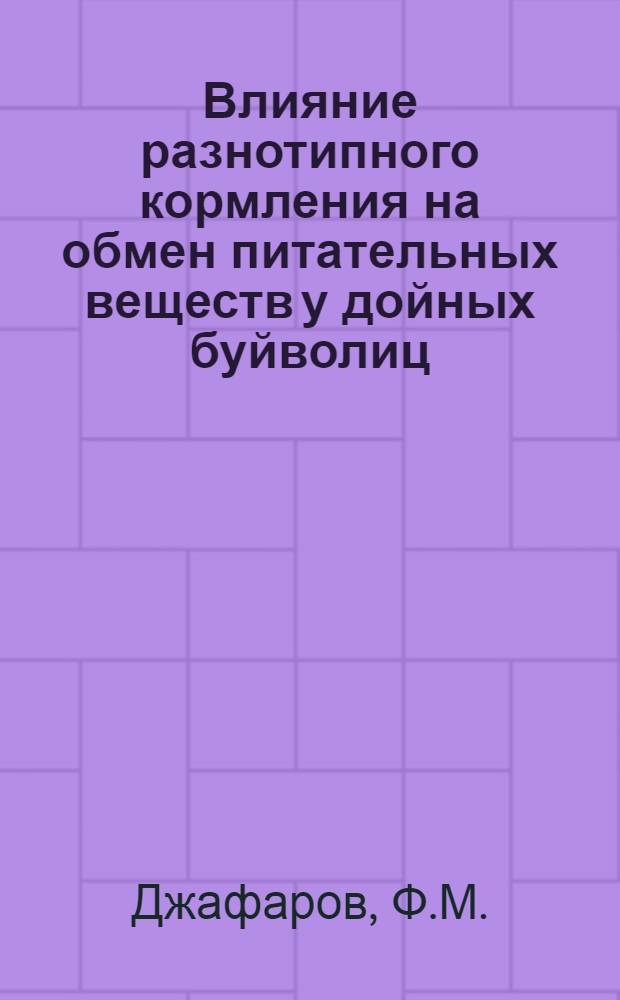 Влияние разнотипного кормления на обмен питательных веществ у дойных буйволиц

Джафаров, Ф.М.